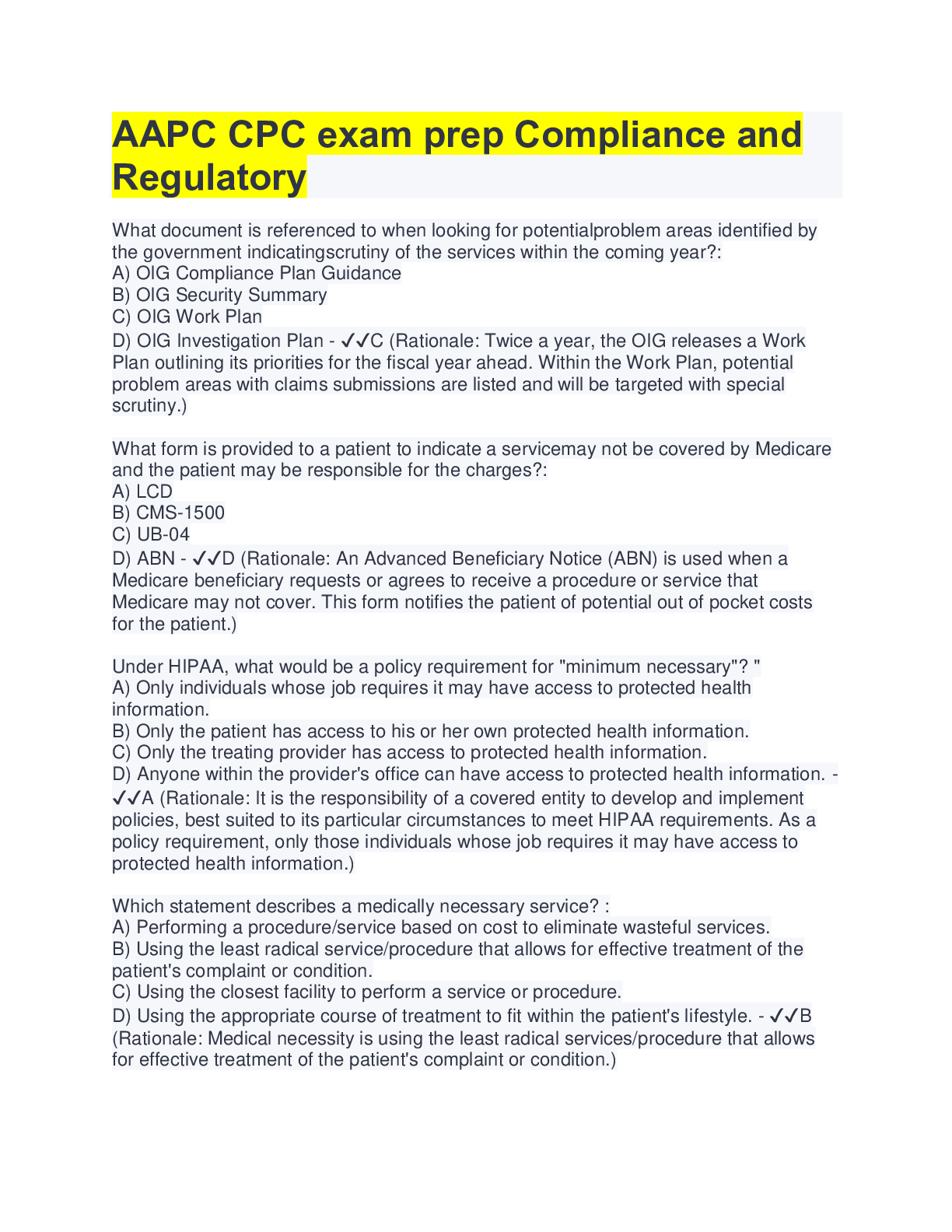 AAPC CPC exam prep Compliance and Regulatory

What document is referenced to when looking for potentialproblem areas identified by the government indicatingscrutiny of the services within the coming year?:
A) OIG Compliance Plan Guidance
B) OIG Security Summary
C) OIG Work Plan
D) OIG Investigation Plan - ✓✓C (Rationale: Twice a year, the OIG releases a Work Plan outlining its priorities for the fiscal year ahead. Within the Work Plan, potential problem areas with claims submissions are listed and will be targeted with special scrutiny.)

What form is provided to a patient to indicate a servicemay not be covered by Medicare and the patient may be responsible for the charges?:
A) LCD
B) CMS-1500
C) UB-04
D) ABN - ✓✓D (Rationale: An Advanced Beneficiary Notice (ABN) is used when a Medicare beneficiary requests or agrees to receive a procedure or service that Medicare may not cover. This form notifies the patient of potential out of pocket costs for the patient.)

Under HIPAA, what would be a policy requirement for "minimum necessary"? "
A) Only individuals whose job requires it may have access to protected health information.
B) Only the patient has access to his or her own protected health information.
C) Only the treating provider has access to protected health information.
D) Anyone within the provider's office can have access to protected health information. - ✓✓A (Rationale: It is the responsibility of a covered entity to develop and implement policies, best suited to its particular circumstances to meet HIPAA requirements. As a policy requirement, only those individuals whose job requires it may have access to protected health information.)

Which statement describes a medically necessary service? :
A) Performing a procedure/service based on cost to eliminate wasteful services.
B) Using the least radical service/procedure that allows for effective treatment of the patient's complaint or condition.
C) Using the closest facility to perform a service or procedure.
D) Using the appropriate course of treatment to fit within the patient's lifestyle. - ✓✓B (Rationale: Medical necessity is using the least radical services/procedure that allows for effective treatment of the patient's complaint or condition.)